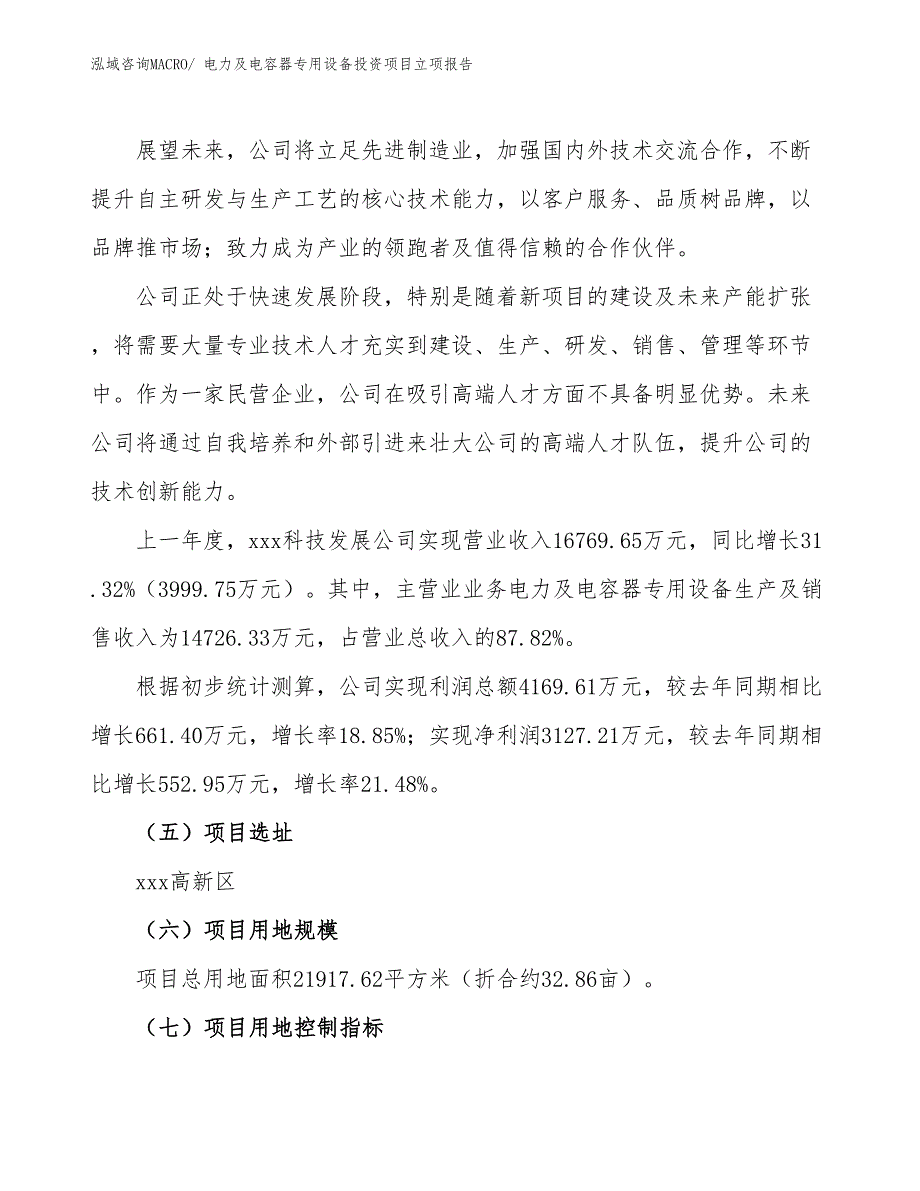 泓域咨询MACRO/ 电力及电容器专用设备投资项目立项报告

展望未来，公司将立足先进制造业，加强国内外技术交流合作，不断提升自主研发与生产工艺的核心技术能力，以客户服务、品质树品牌，以品牌推市场；致力成为产业的领跑者及值得信赖的合作伙伴。

公司正处于快速发展阶段，特别是随着新项目的建设及未来产能扩张，将需要大量专业技术人才充实到建设、生产、研发、销售、管理等环节中。作为一家民营企业，公司在吸引高端人才方面不具备明显优势。未来公司将通过自我培养和外部引进来壮大公司的高端人才队伍，提升公司的技术创新能力。

上一年度，xxx科技发展公司实现营业收入16769.65万元，同比增长31.32%（3999.75万元）。其中，主营业业务电力及电容器专用设备生产及销售收入为14726.33万元，占营业总收入的87.82%。

根据初步统计测算，公司实现利润总额4169.61万元，较去年同期相比增长661.40万元，增长率18.85%；实现净利润3127.21万元，较去年同期相比增长552.95万元，增长率21.48%。

（五）项目选址

xxx高新区

（六）项目用地规模

项目总用地面积21917.62平方米（折合约32.86亩）。

（七）项目用地控制指标